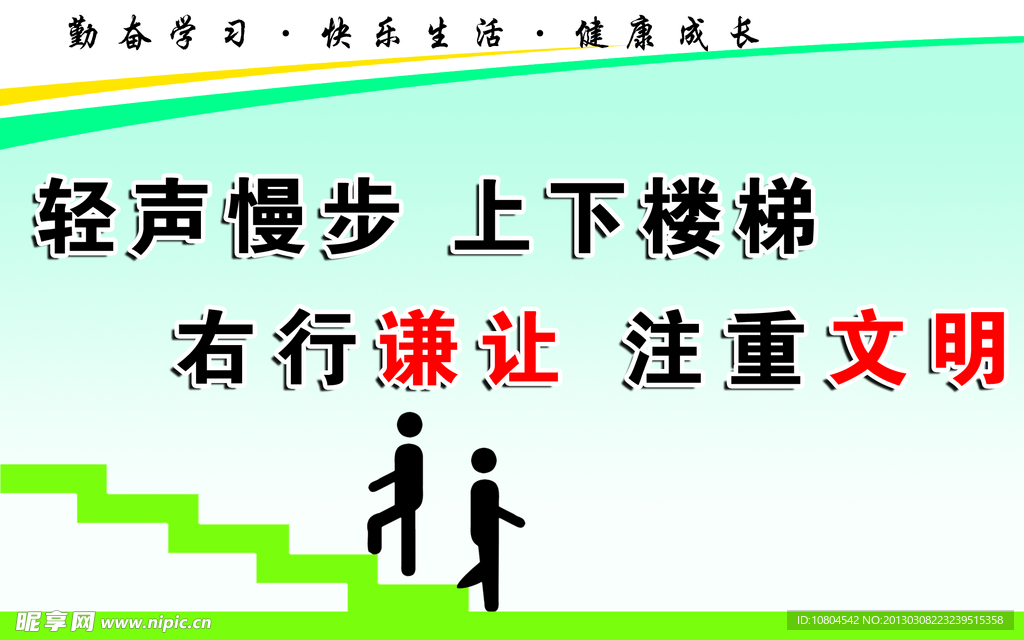 勤奋学习 · 快乐生活 · 健康成长

轻声慢步 上下楼梯

右行谦让 注重文明

昵享网 www.nipic.cn

ID:10804542 NO:20130308223239515358